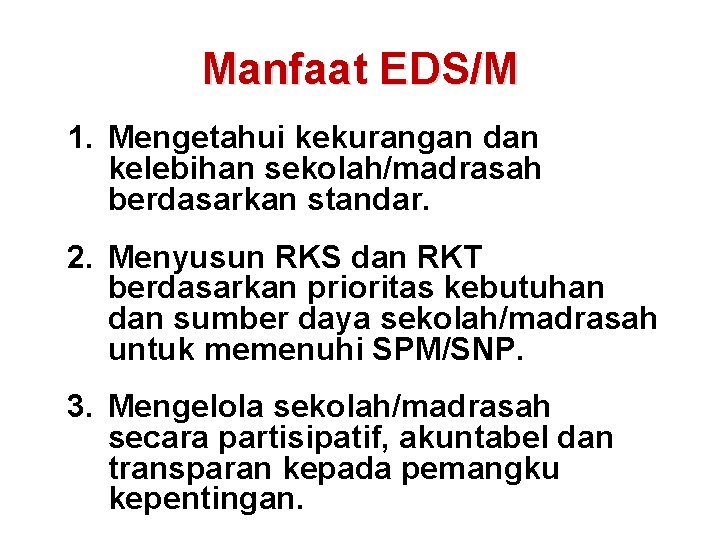 Manfaat EDS/M

1. Mengetahui kekurangan dan kelebihan sekolah/madrasah berdasarkan standar.

2. Menyusun RKS dan RKT berdasarkan prioritas kebutuhan dan sumber daya sekolah/madrasah untuk memenuhi SPM/SNP.

3. Mengelola sekolah/madrasah secara partisipatif, akuntabel dan transparan kepada pemangku kepentingan.